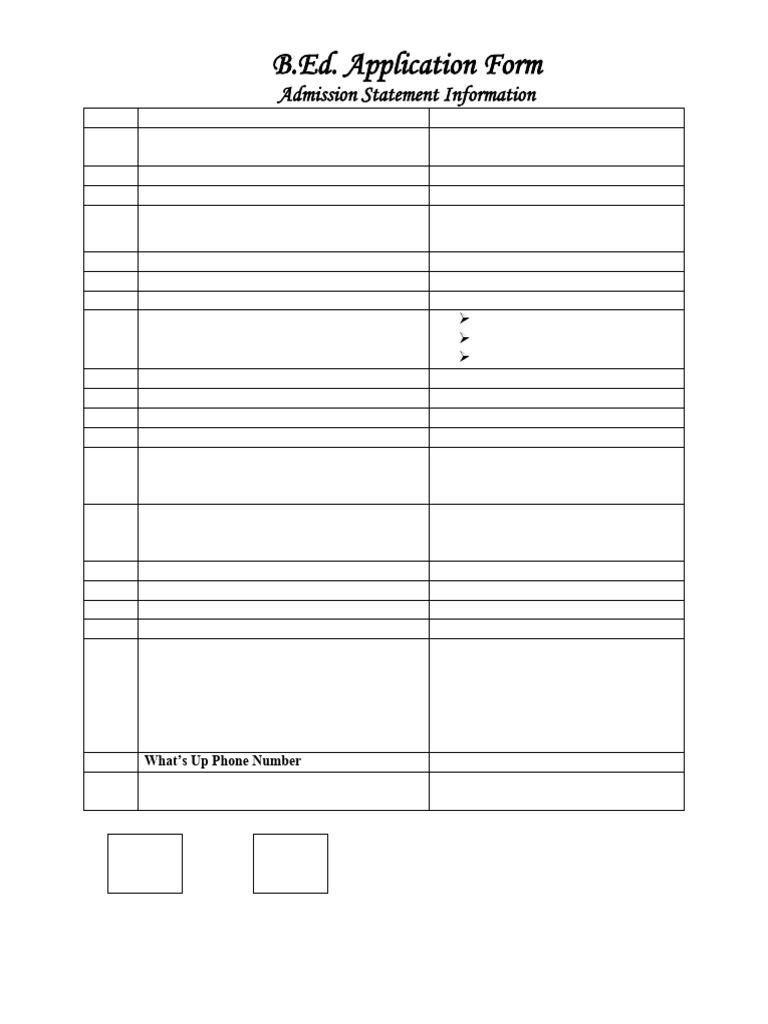 B.Ed. Application Form

Admission Statement Information

What's Up Phone Number